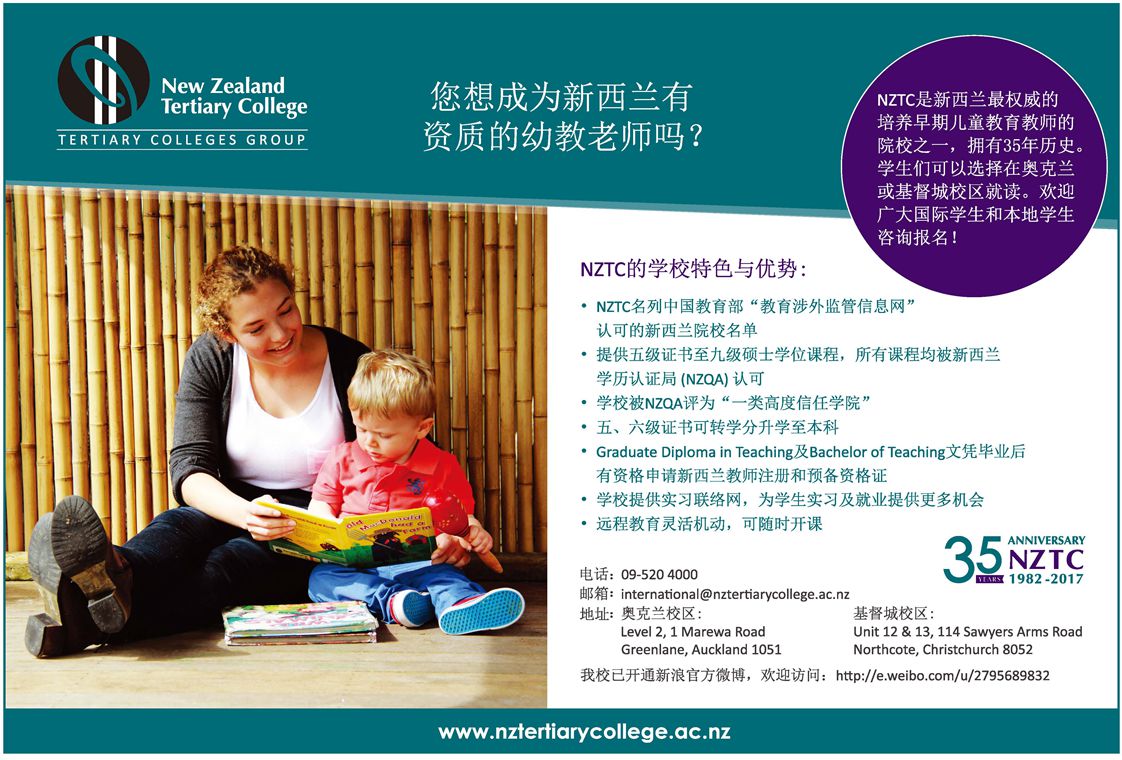 New Zealand
Tertiary College
TERTIARY COLLEGES GROUP

您想成为新西兰有资质的幼教老师吗？

NZTC是新西兰最权威的培养早期儿童教育教师的院校之一，拥有35年历史。学生们可以选择在奥克兰或基督城校区就读。欢迎广大国际学生和本地学生咨询报名！

NZTC的学校特色与优势：

• NZTC名列中国教育部“教育涉外监管信息网”认可的新西兰院校名单
• 提供五级证书至九级硕士学位课程，所有课程均被新西兰学历认证局(NZQA)认可
• 学校被NZQA评为“一类高度信任学院”
• 五、六级证书可转学分升学至本科
• Graduate Diploma in Teaching及Bachelor of Teaching文凭毕业后有资格申请新西兰教师注册和预备资格证
• 学校提供实习联络网，为学生实习及就业提供更多机会
• 远程教育灵活机动，可随时开课

35 YEARS ANNIVERSARY NZTC 1982-2017

电话：09-520 4000
邮箱：international@nztertiarycollege.ac.nz
地址：奥克兰校区：
Level 2, 1 Marewa Road
Greenlane, Auckland 1051
基督城校区：
Unit 12 & 13, 114 Sawyers Arms Road
Northcote, Christchurch 8052

我校已开通新浪官方微博，欢迎访问：http://e.weibo.com/u/2795689832

www.nztertiarycollege.ac.nz